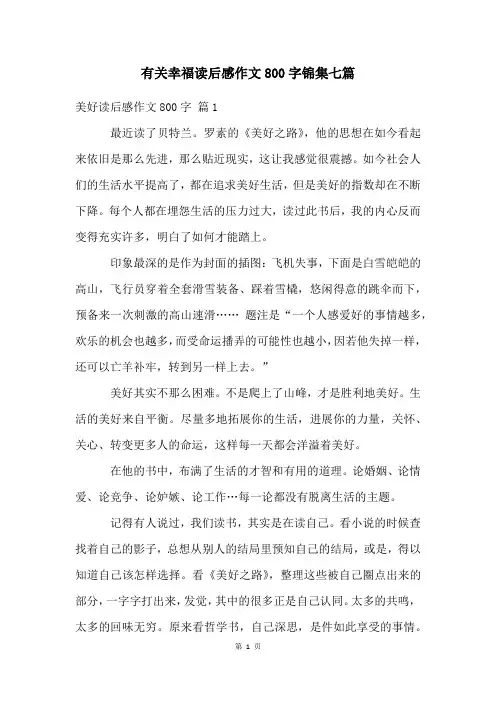 有关幸福读后感作文800字锦集七篇

美好读后感作文800字 篇1

最近读了贝特兰。罗素的《美好之路》，他的思想在如今看起来依旧是那么先进，那么贴近现实，这让我感觉很震撼。如今社会人们的生活水平提高了，都在追求美好生活，但是美好的指数却在不断下降。每个人都在埋怨生活的压力过大，读过此书后，我的内心反而变得充实许多，明白了如何才能踏上。

印象最深的是作为封面的插图：飞机失事，下面是白雪皑皑的高山，飞行员穿着全套滑雪装备、踩着雪橇，悠闲得意的跳伞而下，预备来一次刺激的高山速滑…… 题注是“一个人感爱好的事情越多，欢乐的机会也越多，而受命运播弄的可能性也越小，因若他失掉一样，还可以亡羊补牢，转到另一样上去。”

美好其实不那么困难。不是爬上了山峰，才是胜利地美好。生活的美好来自平衡。尽量多地拓展你的生活，进展你的力量，关怀、关心、转变更多人的命运，这样每一天都会洋溢着美好。

在他的书中，布满了生活的才智和有用的道理。论婚姻、论情爱、论竞争、论妒嫉、论工作…每一论都没有脱离生活的主题。

记得有人说过，我们读书，其实是在读自己。看小说的时候查找着自己的影子，总想从别人的结局里预知自己的结局，或是，得以知道自己该怎样选择。看《美好之路》，整理这些被自己圈点出来的部分，一字字打出来，发觉，其中的很多正是自己认同。太多的共鸣，太多的回味无穷。原来看哲学书，自己深思，是件如此享受的事情。

第 1 页